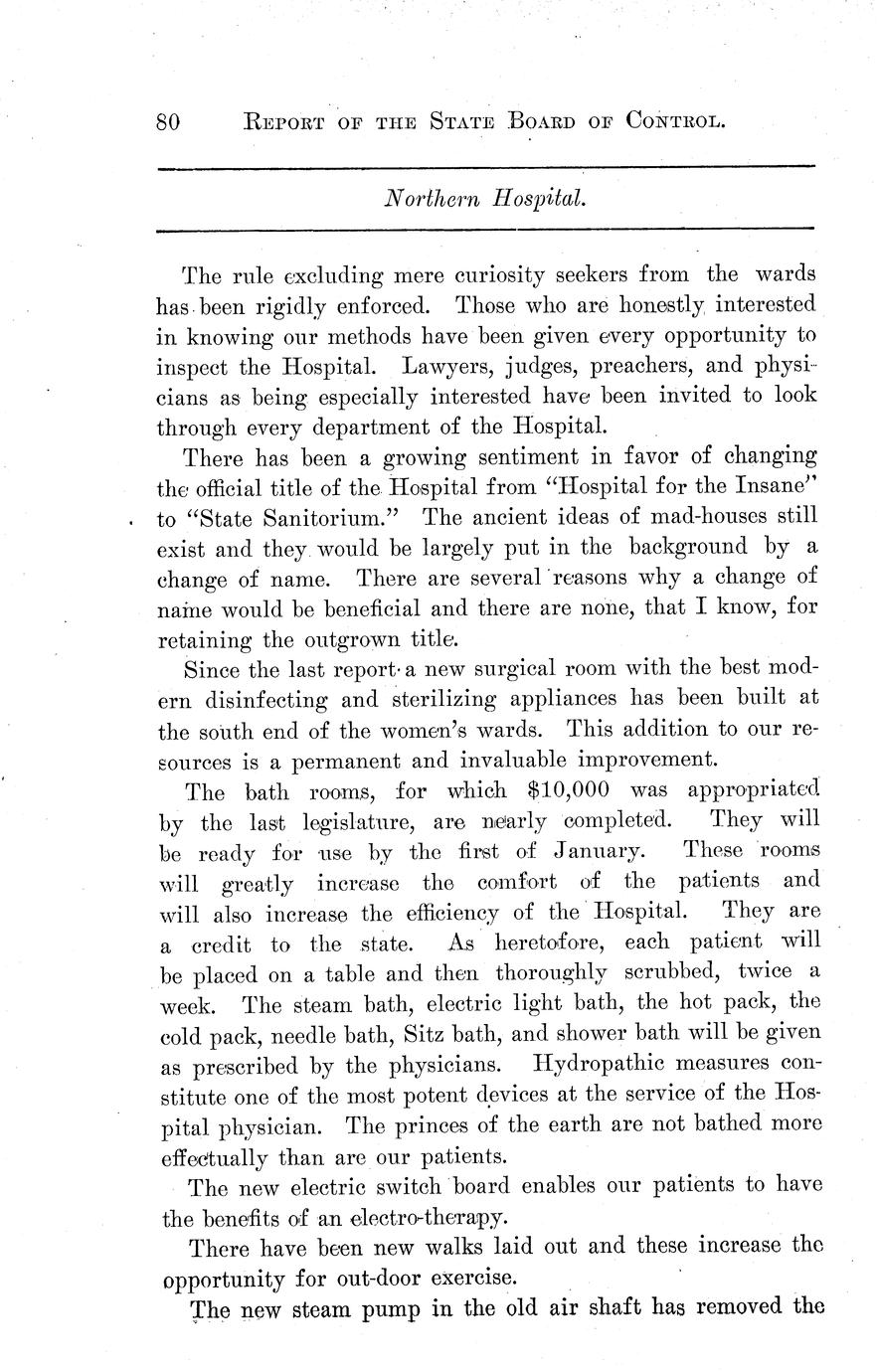 80 REPORT OF THE STATE BOARD OF CONTROL.

Northern Hospital.

The rule excluding mere curiosity seekers from the wards has been rigidly enforced. Those who are honestly interested in knowing our methods have been given every opportunity to inspect the Hospital. Lawyers, judges, preachers, and physicians as being especially interested have been invited to look through every department of the Hospital.

There has been a growing sentiment in favor of changing the official title of the Hospital from "Hospital for the Insane" to "State Sanitorium." The ancient ideas of mad-houses still exist and they would be largely put in the background by a change of name. There are several reasons why a change of name would be beneficial and there are none, that I know, for retaining the outgrown title.

Since the last report a new surgical room with the best modern disinfecting and sterilizing appliances has been built at the south end of the women's wards. This addition to our resources is a permanent and invaluable improvement.

The bath rooms, for which $10,000 was appropriated by the last legislature, are nearly completed. They will be ready for use by the first of January. These rooms will greatly increase the comfort of the patients and will also increase the efficiency of the Hospital. They are a credit to the state. As heretofore, each patient will be placed on a table and then thoroughly scrubbed, twice a week. The steam bath, electric light bath, the hot pack, the cold pack, needle bath, Sitz bath, and shower bath will be given as prescribed by the physicians. Hydropathic measures constitute one of the most potent devices at the service of the Hospital physician. The princes of the earth are not bathed more effectually than are our patients.

The new electric switch board enables our patients to have the benefits of an electro-therapy.

There have been new walks laid out and these increase the opportunity for out-door exercise.

The new steam pump in the old air shaft has removed the